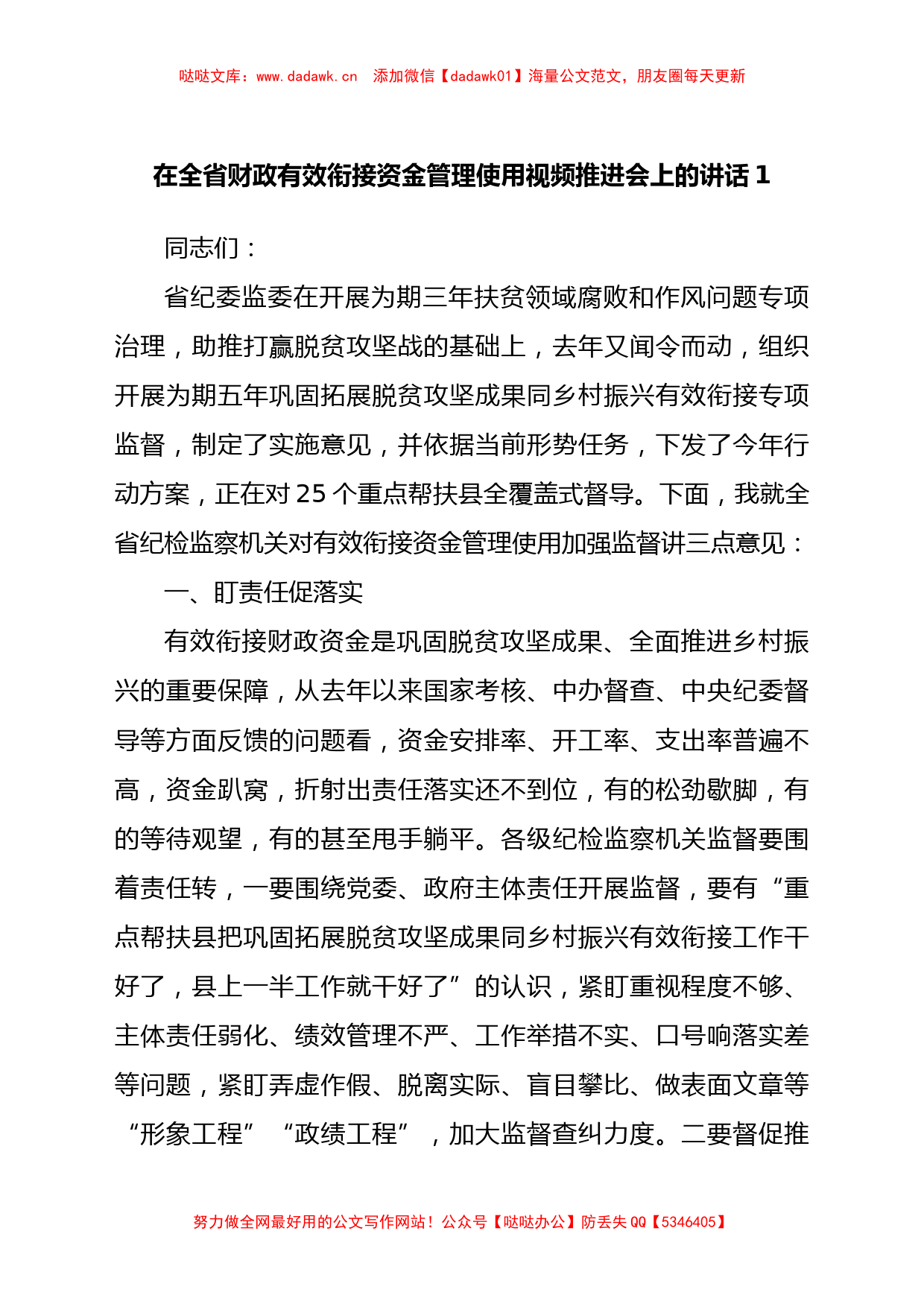 哒哒文库：www.dadawk.cn 添加微信【dadawk01】海量公文范文，朋友圈每天更新

在全省财政有效衔接资金管理使用视频推进会上的讲话 1

同志们：

省纪委监委在开展为期三年扶贫领域腐败和作风问题专项治理，助推打赢脱贫攻坚战的基础上，去年又闻令而动，组织开展为期五年巩固拓展脱贫攻坚成果同乡村振兴有效衔接专项监督，制定了实施意见，并依据当前形势任务，下发了今年行动方案，正在对 25 个重点帮扶县全覆盖式督导。下面，我就全省纪检监察机关对有效衔接资金管理使用加强监督讲三点意见：

一、盯责任促落实

有效衔接财政资金是巩固脱贫攻坚成果、全面推进乡村振兴的重要保障，从去年以来国家考核、中办督查、中央纪委督导等方面反馈的问题看，资金安排率、开工率、支出率普遍不高，资金趴窝，折射出责任落实还不到位，有的松劲歇脚，有的等待观望，有的甚至甩手躺平。各级纪检监察机关监督要围着责任转，一要围绕党委、政府主体责任开展监督，要有“重点帮扶县把巩固拓展脱贫攻坚成果同乡村振兴有效衔接工作干好了，县上一半工作就干好了”的认识，紧盯重视程度不够、主体责任弱化、绩效管理不严、工作举措不实、口号响落实差等问题，紧盯弄虚作假、脱离实际、盲目攀比、做表面文章等“形象工程”“政绩工程”，加大监督查纠力度。二要督促推

努力做全网最好用的公文写作网站！公众号【哒哒办公】防丢失 QQ【5346405】